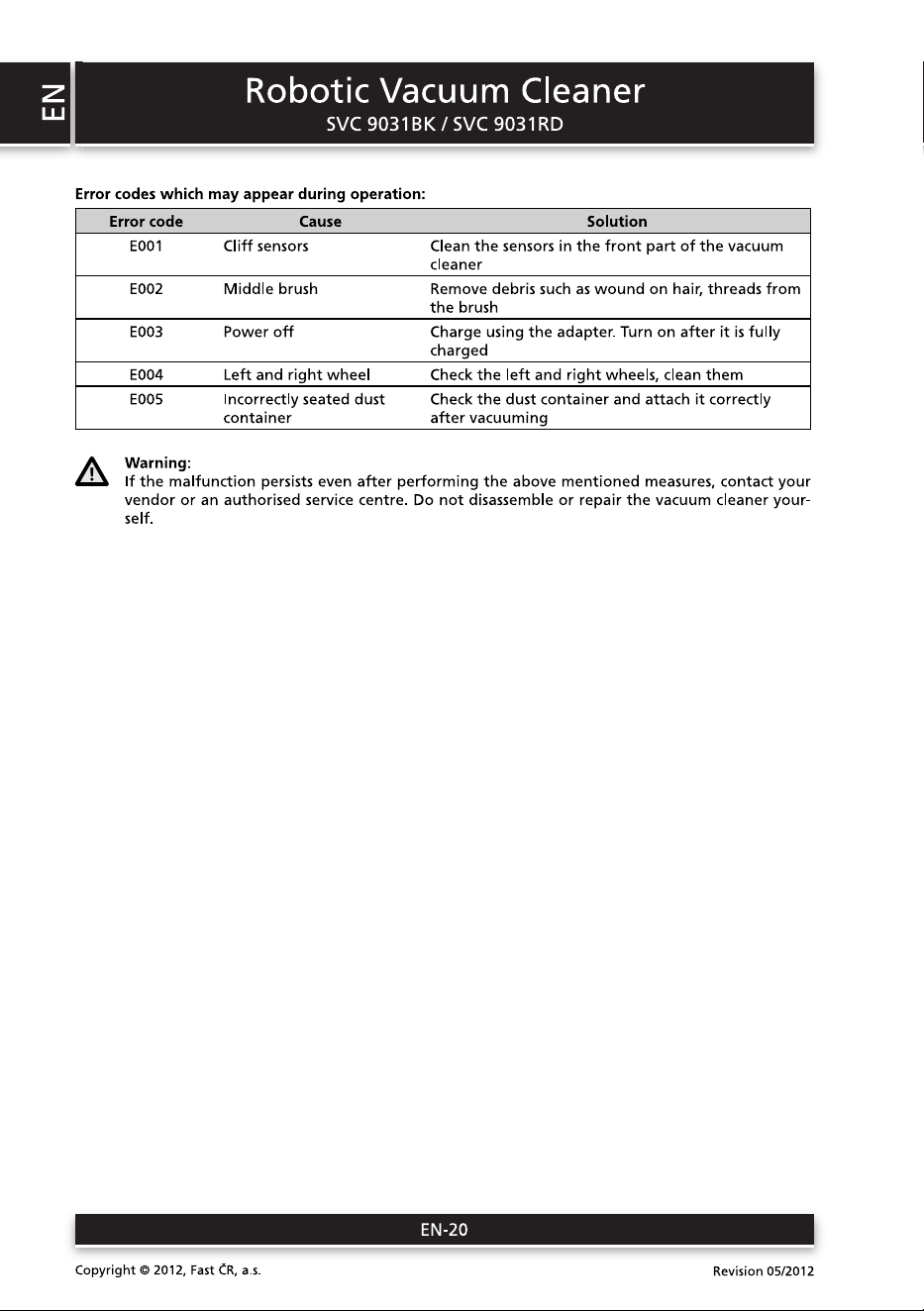 EN

Robotic Vacuum Cleaner
SVC 9031BK / SVC 9031RD

Error codes which may appear during operation:

| Error code | Cause | Solution |
|---|---|---|
| E001 | Cliff sensors | Clean the sensors in the front part of the vacuum cleaner |
| E002 | Middle brush | Remove debris such as wound on hair, threads from the brush |
| E003 | Power off | Charge using the adapter. Turn on after it is fully charged |
| E004 | Left and right wheel | Check the left and right wheels, clean them |
| E005 | Incorrectly seated dust container | Check the dust container and attach it correctly after vacuuming |

Warning:
If the malfunction persists even after performing the above mentioned measures, contact your vendor or an authorised service centre. Do not disassemble or repair the vacuum cleaner yourself.

EN-20

Copyright © 2012, Fast ČR, a.s.
Revision 05/2012